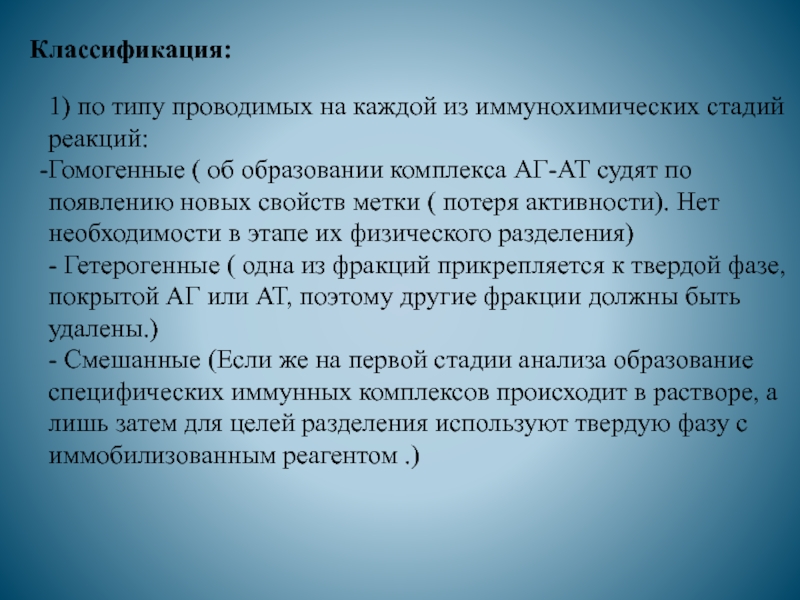 Классификация:

1) по типу проводимых на каждой из иммунохимических стадий реакций:
-Гомогенные ( об образовании комплекса АГ-АТ судят по появлению новых свойств метки ( потеря активности). Нет необходимости в этапе их физического разделения)
- Гетерогенные ( одна из фракций прикрепляется к твердой фазе, покрытой АГ или АТ, поэтому другие фракции должны быть удалены.)
- Смешанные (Если же на первой стадии анализа образование специфических иммунных комплексов происходит в растворе, а лишь затем для целей разделения используют твердую фазу с иммобилизованным реагентом .)